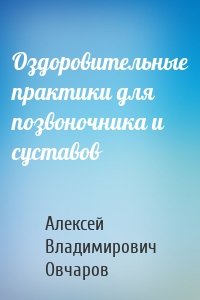 Оздоровительные практики для позвоночника и суставов

Алексей Владимирович Овчаров